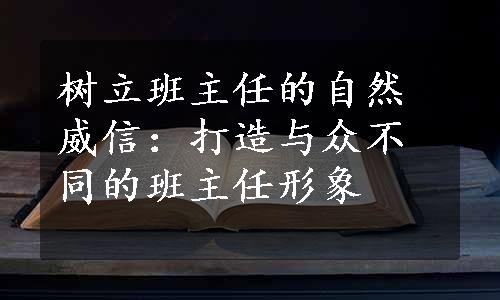 树立班主任的自然威信：打造与众不同的班主任形象